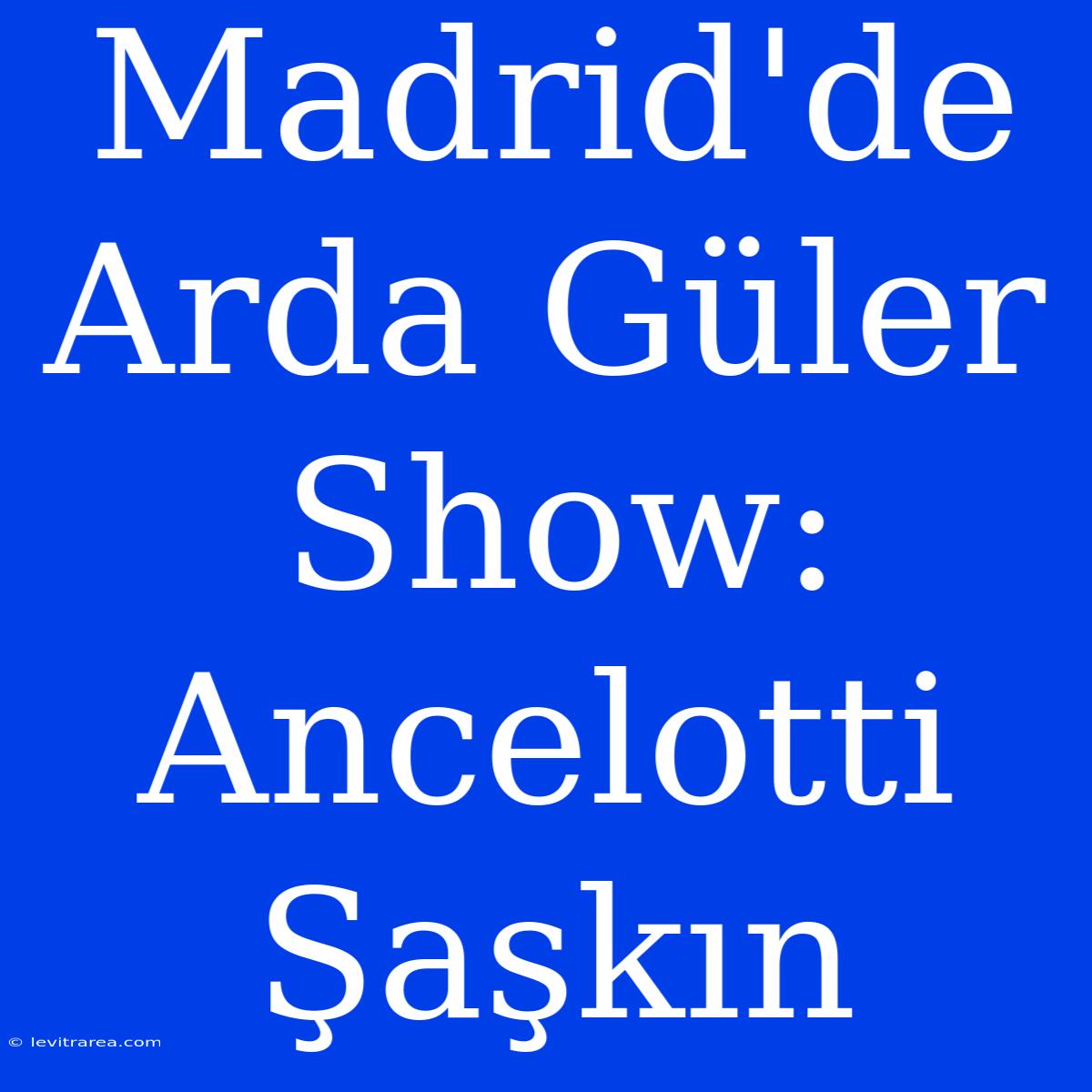 Madrid'de Arda Güler Show: Ancelotti Şaşkın

© levitrarea.com